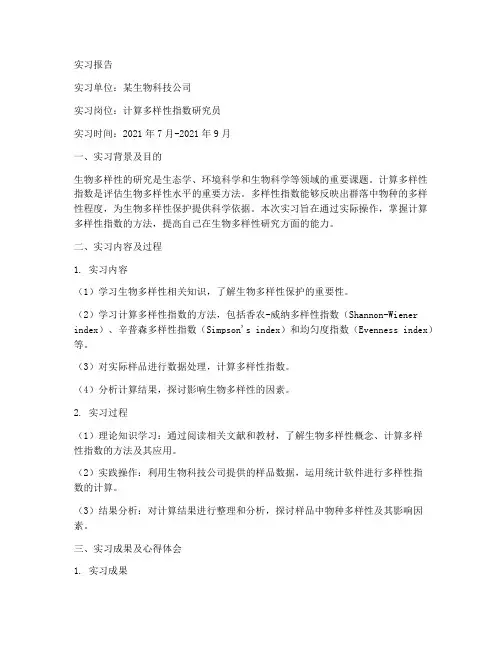 实习报告

实习单位：某生物科技公司

实习岗位：计算多样性指数研究员

实习时间：2021 年 7 月-2021 年 9 月

一、实习背景及目的

生物多样性的研究是生态学、环境科学和生物科学等领域的重要课题。计算多样性指数是评估生物多样性水平的重要方法。多样性指数能够反映出群落中物种的多样性程度，为生物多样性保护提供科学依据。本次实习旨在通过实际操作，掌握计算多样性指数的方法，提高自己在生物多样性研究方面的能力。

二、实习内容及过程

1. 实习内容

（1）学习生物多样性相关知识，了解生物多样性保护的重要性。

（2）学习计算多样性指数的方法，包括香农-威纳多样性指数（Shannon-Wiener index）、辛普森多样性指数（Simpson's index）和均匀度指数（Evenness index）等。

（3）对实际样品进行数据处理，计算多样性指数。

（4）分析计算结果，探讨影响生物多样性的因素。

2. 实习过程

（1）理论知识学习：通过阅读相关文献和教材，了解生物多样性概念、计算多样性指数的方法及其应用。

（2）实践操作：利用生物科技公司提供的样品数据，运用统计软件进行多样性指数的计算。

（3）结果分析：对计算结果进行整理和分析，探讨样品中物种多样性及其影响因素。

三、实习成果及心得体会

1. 实习成果